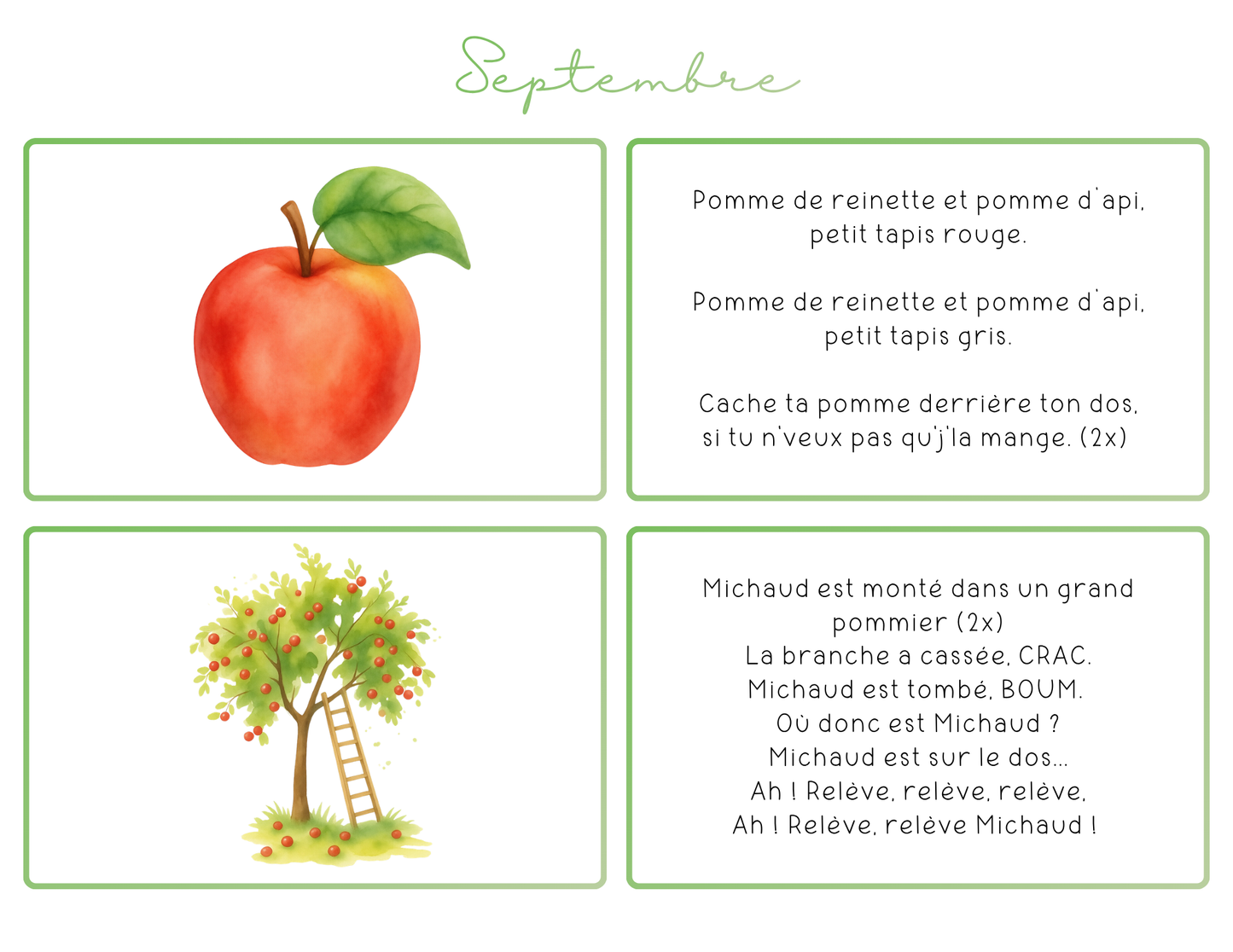 Septembre

Pomme de reinette et pomme d'api,
petit tapis rouge.

Pomme de reinette et pomme d'api,
petit tapis gris.

Cache ta pomme derrière ton dos,
si tu n'veux pas qu'j'la mange. (2x)

Michaud est monté dans un grand
pommier (2x)
La branche a cassée, CRAC.
Michaud est tombé, BOUM.
Où donc est Michaud ?
Michaud est sur le dos...
Ah ! Relève, relève, relève,
Ah ! Relève, relève Michaud !